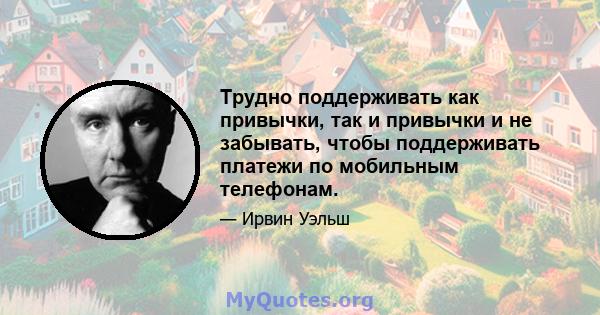 Трудно поддерживать как привычки, так и привычки и не забывать, чтобы поддерживать платежи по мобильным телефонам.

— Ирвин Уэльш

MyQuotes.org